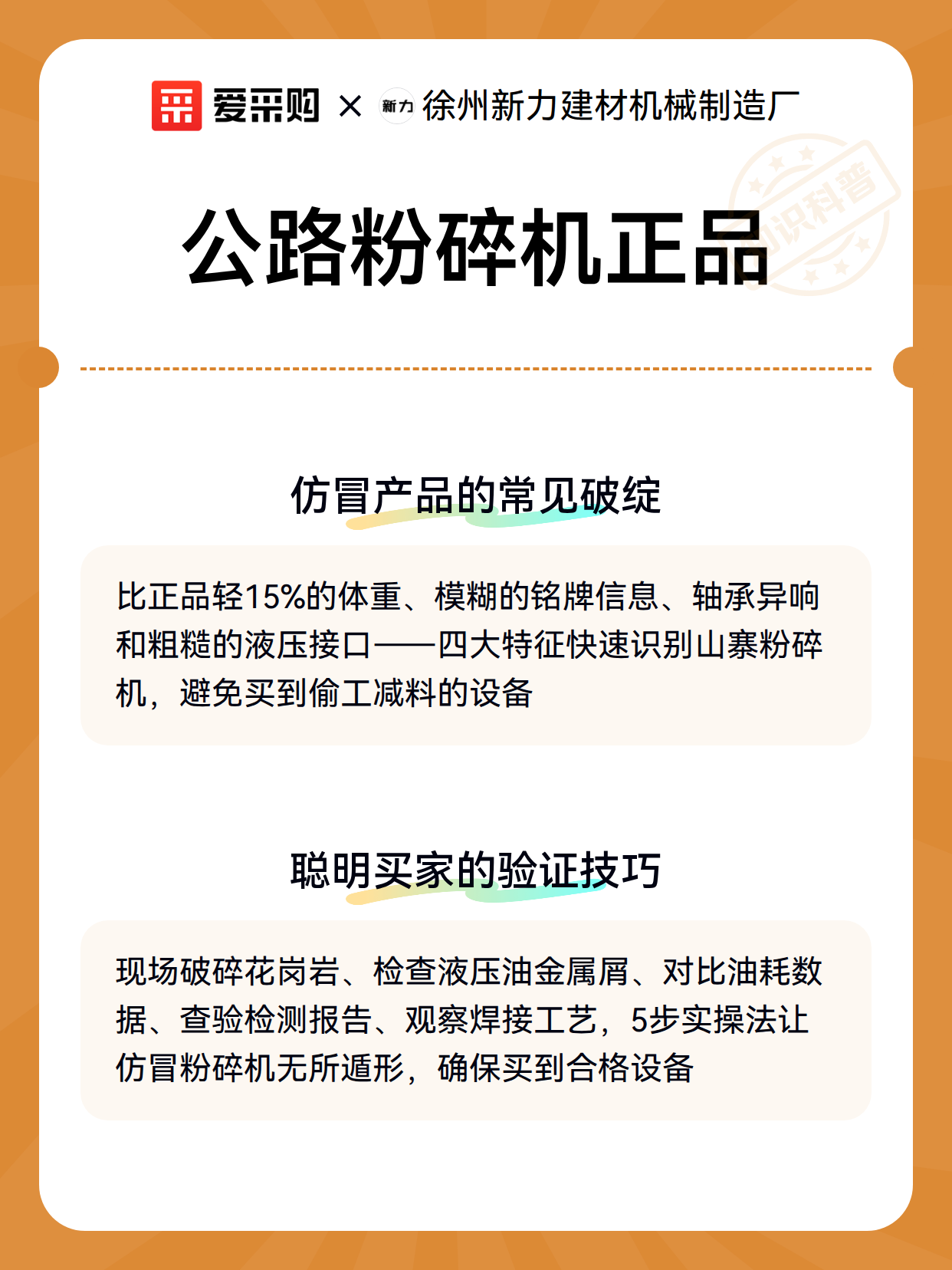 爱采购 × 新力 徐州新力建材机械制造厂

知识科普

公路粉碎机正品

仿冒产品的常见破绽

比正品轻15%的体重、模糊的铭牌信息、轴承异响和粗糙的液压接口——四大特征快速识别山寨粉碎机，避免买到偷工减料的设备

聪明买家的验证技巧

现场破碎花岗岩、检查液压油金属屑、对比油耗数据、查验检测报告、观察焊接工艺，5步实操法让仿冒粉碎机无所遁形，确保买到合格设备